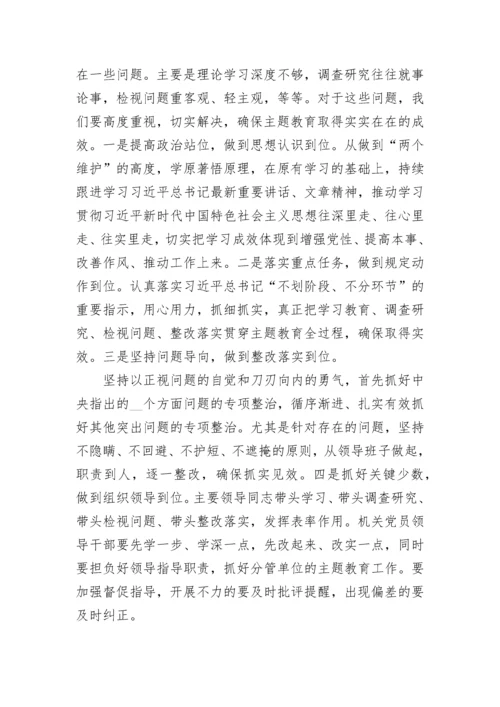 在一些问题。主要是理论学习深度不够，调查研究往往就事论事，检视问题重客观、轻主观，等等。对于这些问题，我们要高度重视，切实解决，确保主题教育取得实实在在的成效。一是提高政治站位，做到思想认识到位。从做到“两个维护”的高度，学原著悟原理，在原有学习的基础上，持续跟进学习习近平总书记最新重要讲话、文章精神，推动学习贯彻习近平新时代中国特色社会主义思想往深里走、往心里走、往实里走，切实把学习成效体现到增强党性、提高本事、改善作风、推动工作上来。二是落实重点任务，做到规定动作到位。认真落实习近平总书记“不划阶段、不分环节”的重要指示，用心用力，抓细抓实，真正把学习教育、调查研究、检视问题、整改落实贯穿主题教育全过程，确保取得实效。三是坚持问题导向，做到整改落实到位。

坚持以正视问题的自觉和刀刃向内的勇气，首先抓好中央指出的__个方面问题的专项整治，循序渐进、扎实有效抓好其他突出问题的专项整治。尤其是针对存在的问题，坚持不隐瞒、不回避、不护短、不遮掩的原则，从领导班子做起，职责到人，逐一整改，确保抓实见效。四是抓好关键少数，做到组织领导到位。主要领导同志带头学习、带头调查研究、带头检视问题、带头整改落实，发挥表率作用。机关党员领导干部要先学一步、学深一点，先改起来、改实一点，同时要担负好领导指导职责，抓好分管单位的主题教育工作。要加强督促指导，开展不力的要及时批评提醒，出现偏差的要及时纠正。